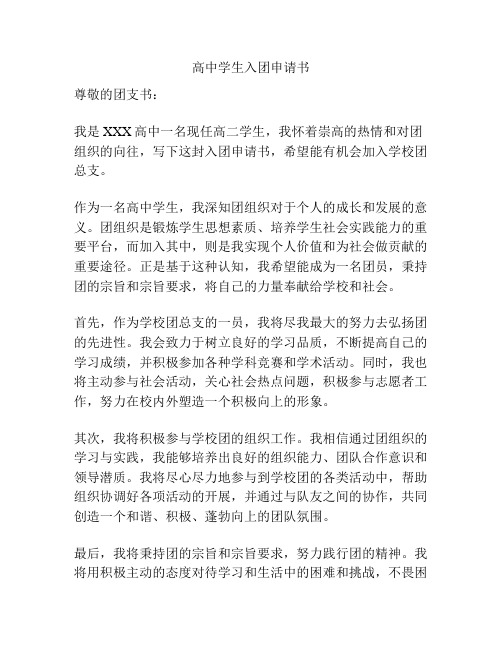 高中学生入团申请书

尊敬的团支书：

我是 XXX 高中一名现任高二学生，我怀着崇高的热情和对团组织的向往，写下这封入团申请书，希望能有机会加入学校团总支。

作为一名高中学生，我深知团组织对于个人的成长和发展的意义。团组织是锻炼学生思想素质、培养学生社会实践能力的重要平台，而加入其中，则是我实现个人价值和为社会做贡献的重要途径。正是基于这种认知，我希望能成为一名团员，秉持团的宗旨和宗旨要求，将自己的力量奉献给学校和社会。

首先，作为学校团总支的一员，我将尽我最大的努力去弘扬团的先进性。我会致力于树立良好的学习品质，不断提高自己的学习成绩，并积极参加各种学科竞赛和学术活动。同时，我也将主动参与社会活动，关心社会热点问题，积极参与志愿者工作，努力在校内外塑造一个积极向上的形象。

其次，我将积极参与学校团的组织工作。我相信通过团组织的学习与实践，我能够培养出良好的组织能力、团队合作意识和领导潜质。我将尽心尽力地参与到学校团的各类活动中，帮助组织协调好各项活动的开展，并通过与队友之间的协作，共同创造一个和谐、积极、蓬勃向上的团队氛围。

最后，我将秉持团的宗旨和宗旨要求，努力践行团的精神。我将用积极主动的态度对待学习和生活中的困难和挑战，不畏困